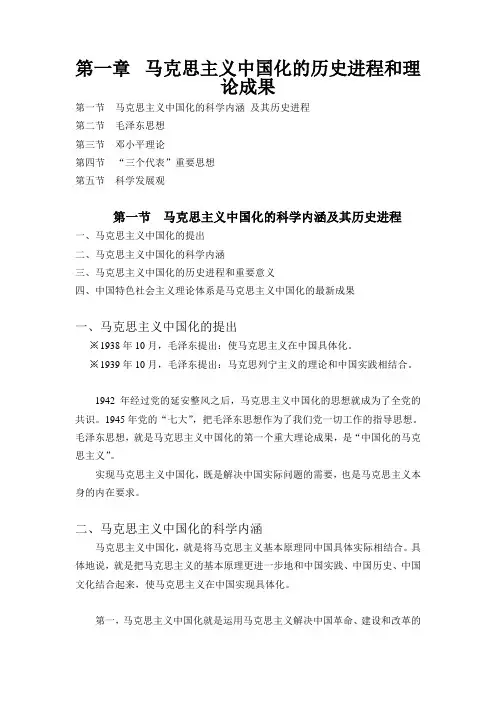 第一章　马克思主义中国化的历史进程和理论成果

第一节　马克思主义中国化的科学内涵 及其历史进程
第二节　毛泽东思想
第三节　邓小平理论
第四节　“三个代表”重要思想
第五节　科学发展观

第一节　马克思主义中国化的科学内涵及其历史进程

一、马克思主义中国化的提出
二、马克思主义中国化的科学内涵
三、马克思主义中国化的历史进程和重要意义
四、中国特色社会主义理论体系是马克思主义中国化的最新成果

一、马克思主义中国化的提出

※1938 年 10 月，毛泽东提出：使马克思主义在中国具体化。
※1939 年 10 月，毛泽东提出：马克思列宁主义的理论和中国实践相结合。

1942 年经过党的延安整风之后，马克思主义中国化的思想就成为了全党的共识。1945 年党的“七大”，把毛泽东思想作为了我们党一切工作的指导思想。毛泽东思想，就是马克思主义中国化的第一个重大理论成果，是“中国化的马克思主义”。

实现马克思主义中国化，既是解决中国实际问题的需要，也是马克思主义本身的内在要求。

二、马克思主义中国化的科学内涵

马克思主义中国化，就是将马克思主义基本原理同中国具体实际相结合。具体地说，就是把马克思主义的基本原理更进一步地和中国实践、中国历史、中国文化结合起来，使马克思主义在中国实现具体化。

第一，马克思主义中国化就是运用马克思主义解决中国革命、建设和改革的